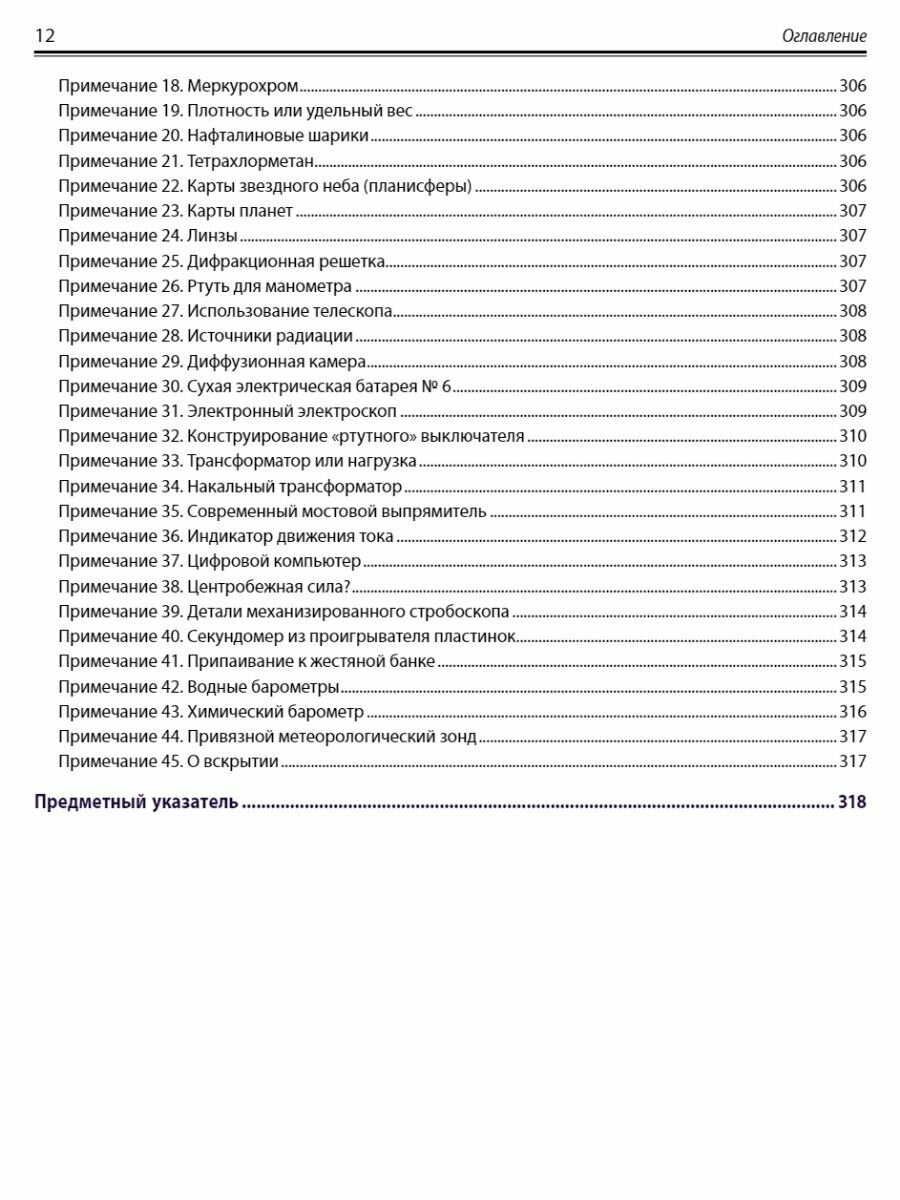 12 Оглавление

Примечание 18. Меркурохром 306
Примечание 19. Плотность или удельный вес 306
Примечание 20. Нафталиновые шарики 306
Примечание 21. Тетрахлорметан 306
Примечание 22. Карты звездного неба (планисферы) 306
Примечание 23. Карты планет 307
Примечание 24. Линзы 307
Примечание 25. Дифракционная решетка 307
Примечание 26. Ртуть для манометра 307
Примечание 27. Использование телескопа 308
Примечание 28. Источники радиации 308
Примечание 29. Диффузионная камера 308
Примечание 30. Сухая электрическая батарея № 6 309
Примечание 31. Электронный электроскоп 309
Примечание 32. Конструирование «ртутного» выключателя 310
Примечание 33. Трансформатор или нагрузка 310
Примечание 34. Накальный трансформатор 311
Примечание 35. Современный мостовой выпрямитель 311
Примечание 36. Индикатор движения тока 312
Примечание 37. Цифровой компьютер 313
Примечание 38. Центробежная сила? 313
Примечание 39. Детали механизированного стробоскопа 314
Примечание 40. Секундомер из проигрывателя пластинок 314
Примечание 41. Припаивание к жестяной банке 315
Примечание 42. Водные барометры 315
Примечание 43. Химический барометр 316
Примечание 44. Привязной метеорологический зонд 317
Примечание 45. О вскрытии 317

Предметный указатель 318